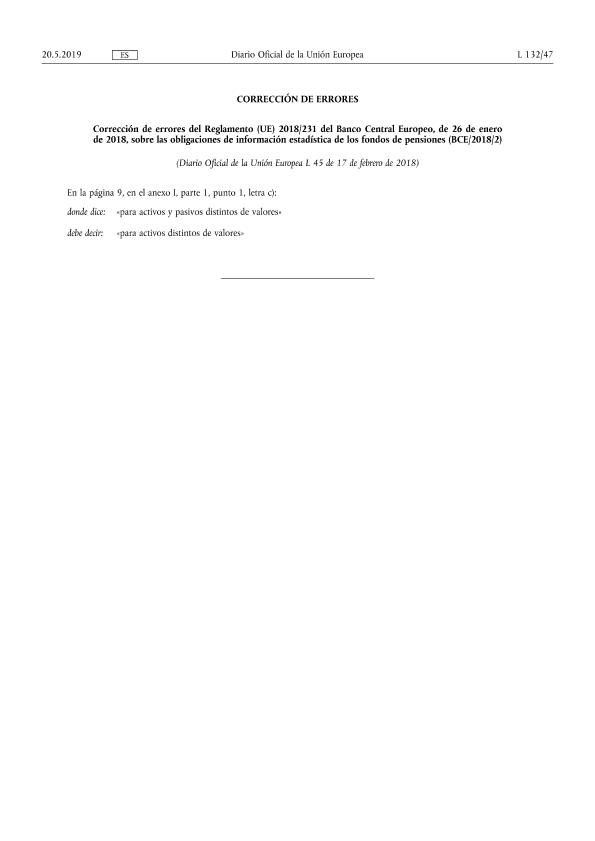 20.5.2019 ES Diario Oficial de la Unión Europea L 132/47

CORRECCIÓN DE ERRORES

Corrección de errores del Reglamento (UE) 2018/231 del Banco Central Europeo, de 26 de enero de 2018, sobre las obligaciones de información estadística de los fondos de pensiones (BCE/2018/2)

(Diario Oficial de la Unión Europea L 45 de 17 de febrero de 2018)

En la página 9, en el anexo I, parte 1, punto 1, letra c):

donde dice: «para activos y pasivos distintos de valores»

debe decir: «para activos distintos de valores»